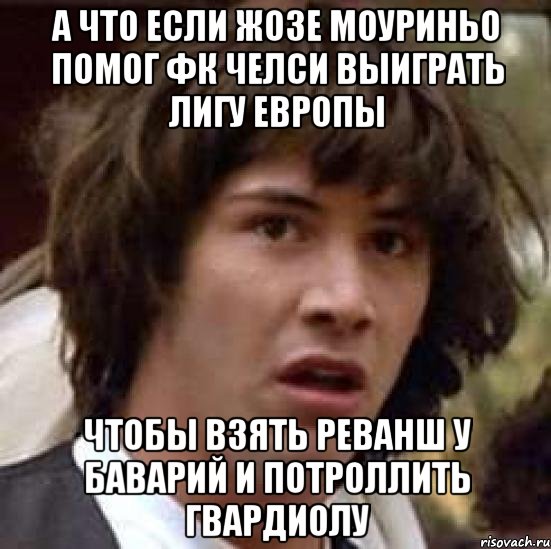 А ЧТО ЕСЛИ ЖОЗЕ МОУРИНЬО ПОМОГ ФК ЧЕЛСИ ВЫИГРАТЬ ЛИГУ ЕВРОПЫ

ЧТОБЫ ВЗЯТЬ РЕВАНШ У БАВАРИЙ И ПОТРОЛЛИТЬ ГВАРДИОЛУ

risovach.ru